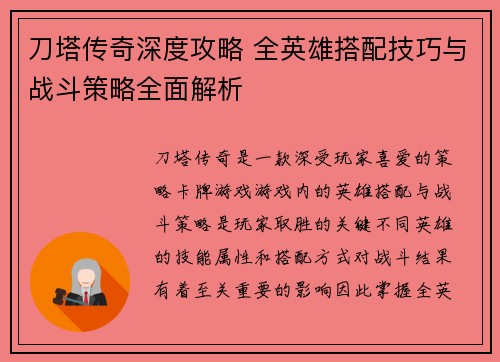 刀塔传奇深度攻略 全英雄搭配技巧与战斗策略全面解析

刀塔传奇是一款深受玩家喜爱的策略卡牌游戏游戏内的英雄搭配与战斗策略是玩家取胜的关键不同英雄的技能属性和搭配方式对战斗结果有着至关重要的影响因此掌握全英